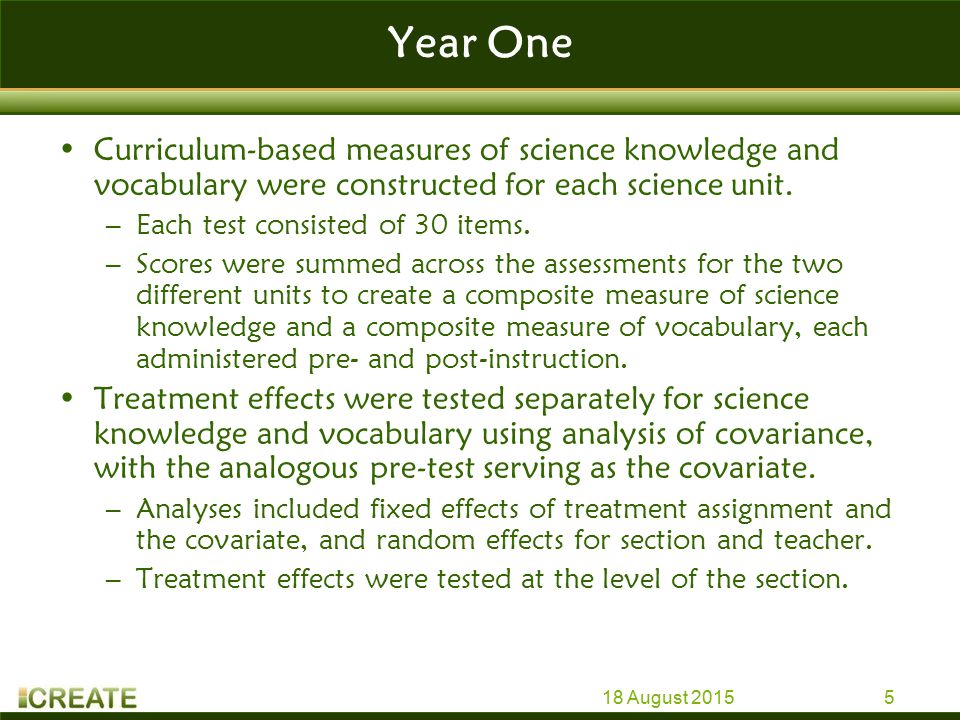 Year One

• Curriculum-based measures of science knowledge and vocabulary were constructed for each science unit.
– Each test consisted of 30 items.
– Scores were summed across the assessments for the two different units to create a composite measure of science knowledge and a composite measure of vocabulary, each administered pre- and post-instruction.

• Treatment effects were tested separately for science knowledge and vocabulary using analysis of covariance, with the analogous pre-test serving as the covariate.
– Analyses included fixed effects of treatment assignment and the covariate, and random effects for section and teacher.
– Treatment effects were tested at the level of the section.

CREATE
18 August 2015
5